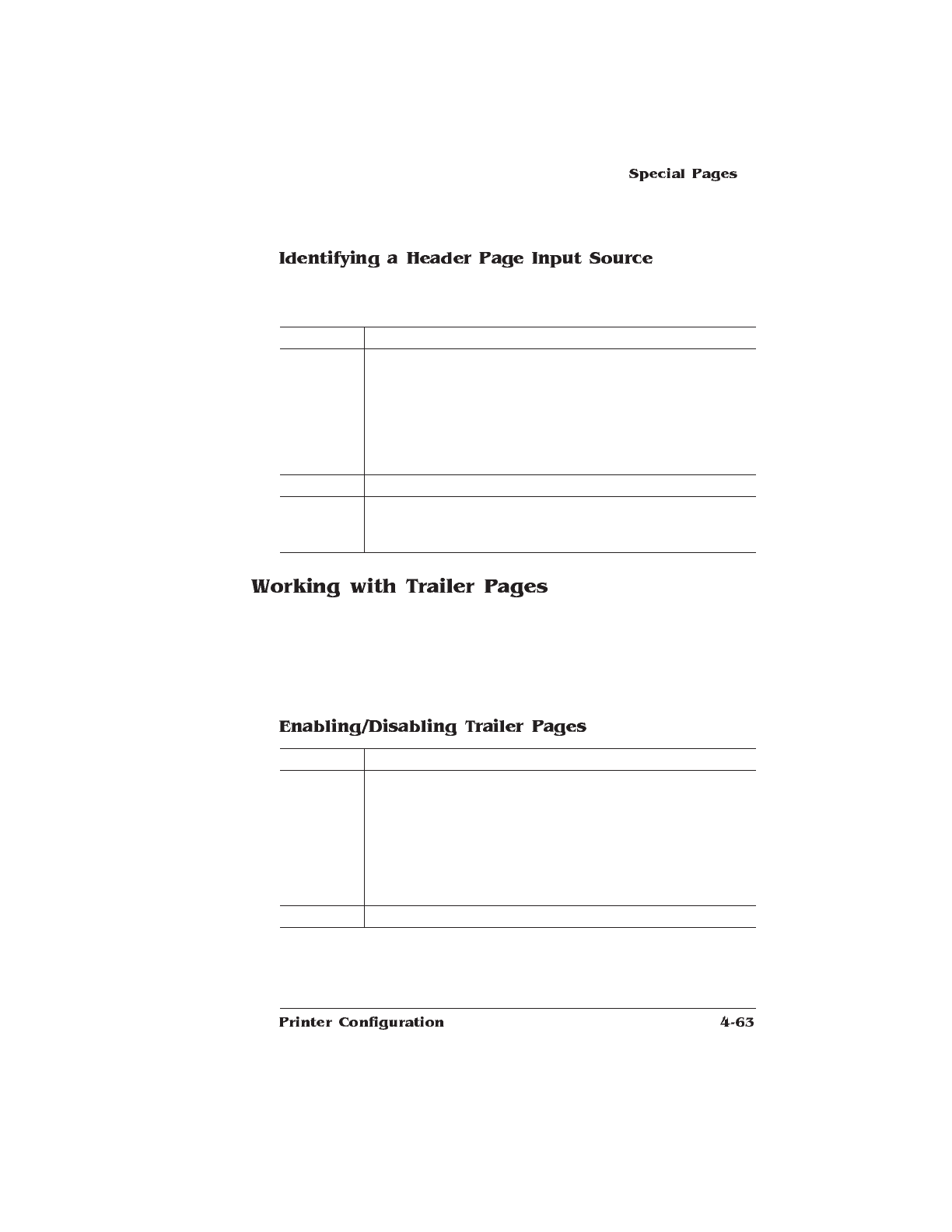 Special Pages

Identifying a Header Page Input Source

Working with Trailer Pages

Enabling/Disabling Trailer Pages

Printer Configuration

4-63